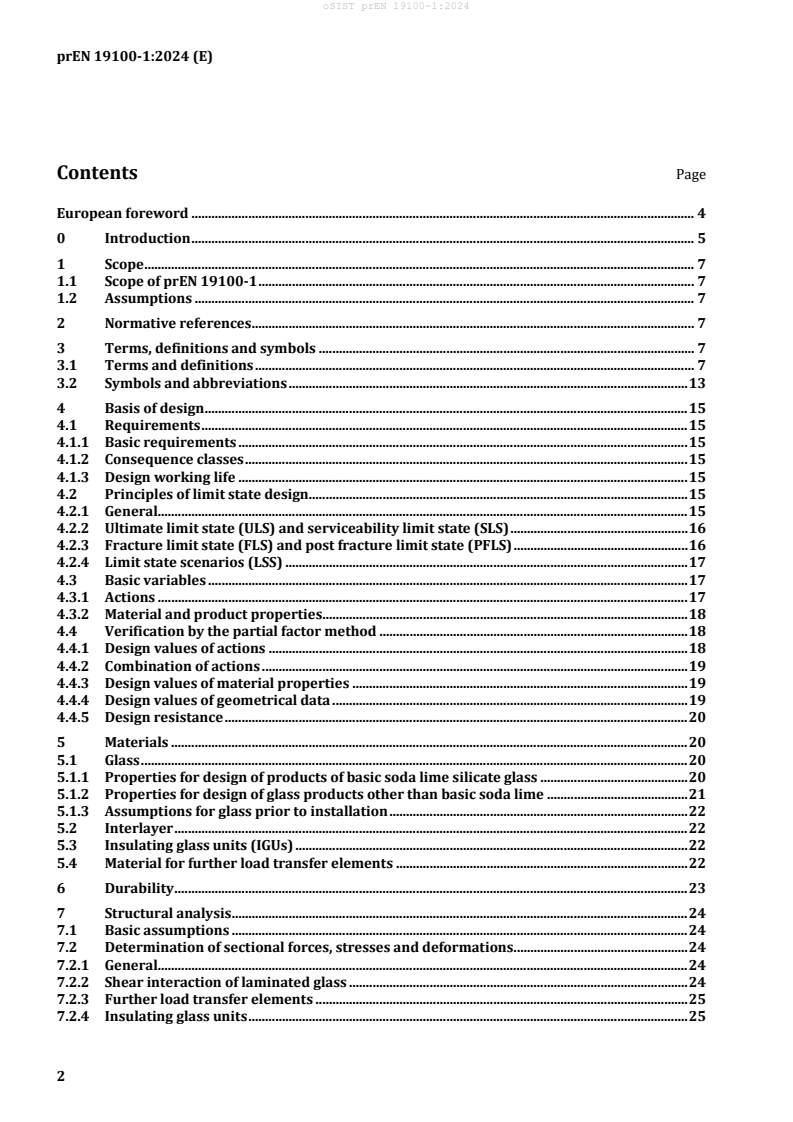 oSIST prEN 19100-1:2024

prEN 19100-1:2024 (E)

Contents Page

European foreword 4
0 Introduction 5
1 Scope 7
1.1 Scope of prEN 19100-1 7
1.2 Assumptions 7
2 Normative references 7
3 Terms, definitions and symbols 7
3.1 Terms and definitions 7
3.2 Symbols and abbreviations 13
4 Basis of design 15
4.1 Requirements 15
4.1.1 Basic requirements 15
4.1.2 Consequence classes 15
4.1.3 Design working life 15
4.2 Principles of limit state design 15
4.2.1 General 15
4.2.2 Ultimate limit state (ULS) and serviceability limit state (SLS) 16
4.2.3 Fracture limit state (FLS) and post fracture limit state (PFLS) 16
4.2.4 Limit state scenarios (LSS) 17
4.3 Basic variables 17
4.3.1 Actions 17
4.3.2 Material and product properties 18
4.4 Verification by the partial factor method 18
4.4.1 Design values of actions 18
4.4.2 Combination of actions 19
4.4.3 Design values of material properties 19
4.4.4 Design values of geometrical data 19
4.4.5 Design resistance 20
5 Materials 20
5.1 Glass 20
5.1.1 Properties for design of products of basic soda lime silicate glass 20
5.1.2 Properties for design of glass products other than basic soda lime 21
5.1.3 Assumptions for glass prior to installation 22
5.2 Interlayer 22
5.3 Insulating glass units (IGUs) 22
5.4 Material for further load transfer elements 22
6 Durability 23
7 Structural analysis 24
7.1 Basic assumptions 24
7.2 Determination of sectional forces, stresses and deformations 24
7.2.1 General 24
7.2.2 Shear interaction of laminated glass 24
7.2.3 Further load transfer elements 25
7.2.4 Insulating glass units 25

2